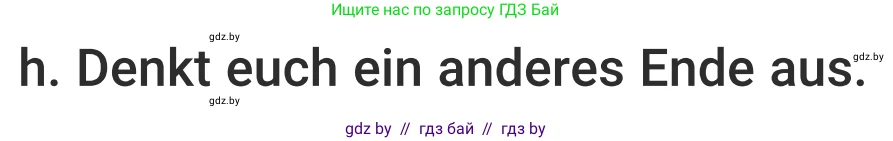 Ищите нас по запросу ГДЗ Бай

gdz.by

h. Denkt euch ein anderes Ende aus.

gdz.by

gdz.by

gdz by // гдз бай // гдз by